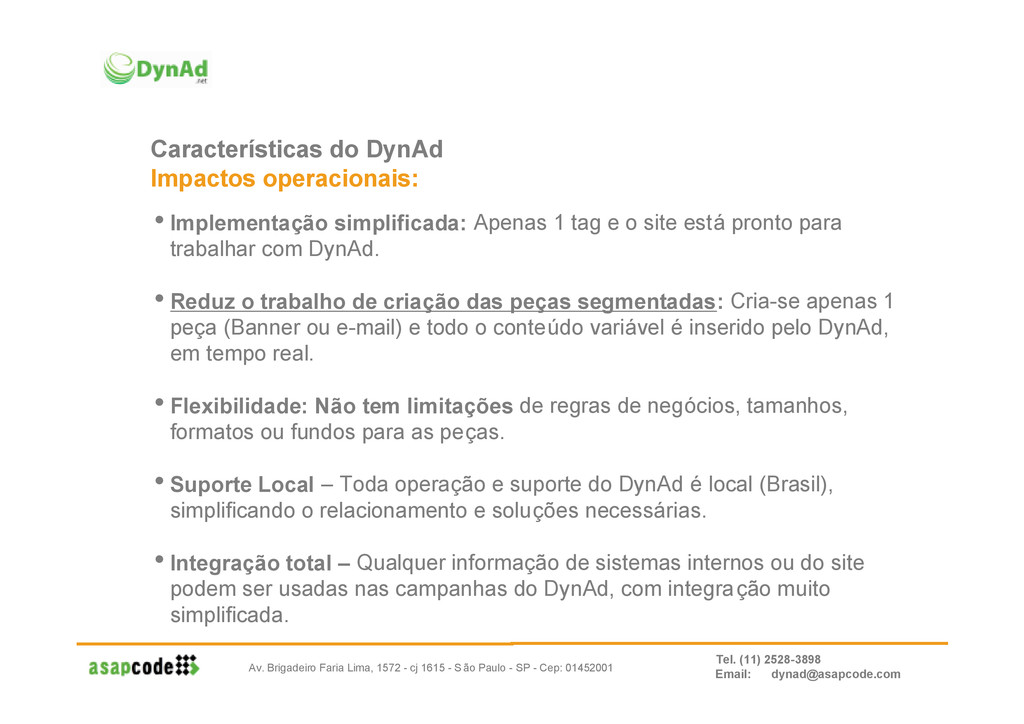 DynAd .net

Características do DynAd
Impactos operacionais:

• Implementação simplificada: Apenas 1 tag e o site está pronto para trabalhar com DynAd.

• Reduz o trabalho de criação das peças segmentadas: Cria-se apenas 1 peça (Banner ou e-mail) e todo o conteúdo variável é inserido pelo DynAd, em tempo real.

• Flexibilidade: Não tem limitações de regras de negócios, tamanhos, formatos ou fundos para as peças.

• Suporte Local – Toda operação e suporte do DynAd é local (Brasil), simplificando o relacionamento e soluções necessárias.

• Integração total – Qualquer informação de sistemas internos ou do site podem ser usadas nas campanhas do DynAd, com integração muito simplificada.

asapcode

Av. Brigadeiro Faria Lima, 1572 - cj 1615 - São Paulo - SP - Cep: 01452001

Tel. (11) 2528-3898
Email: dynad@asapcode.com